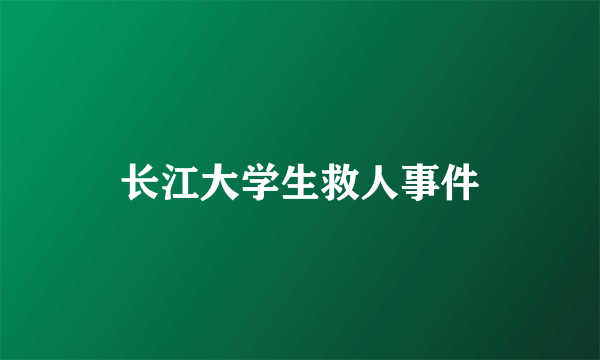 长江大学生救人事件